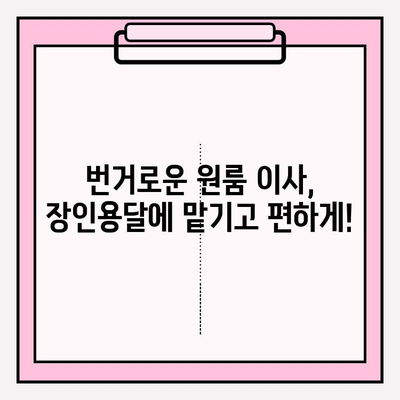 번거로운 원룸 이사,
장인용달에 맡기고 편하게!